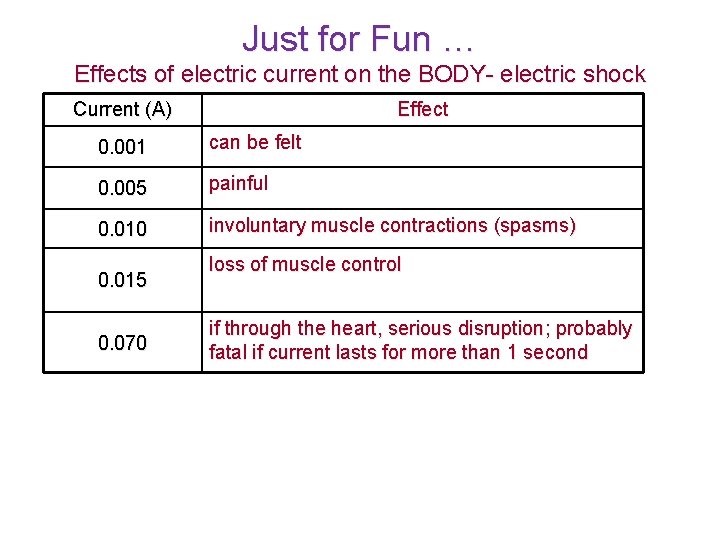 Just for Fun …

Effects of electric current on the BODY- electric shock

| Current (A) | Effect |
|---|---|
| 0.001 | can be felt |
| 0.005 | painful |
| 0.010 | involuntary muscle contractions (spasms) |
| 0.015 | loss of muscle control |
| 0.070 | if through the heart, serious disruption; probably fatal if current lasts for more than 1 second |